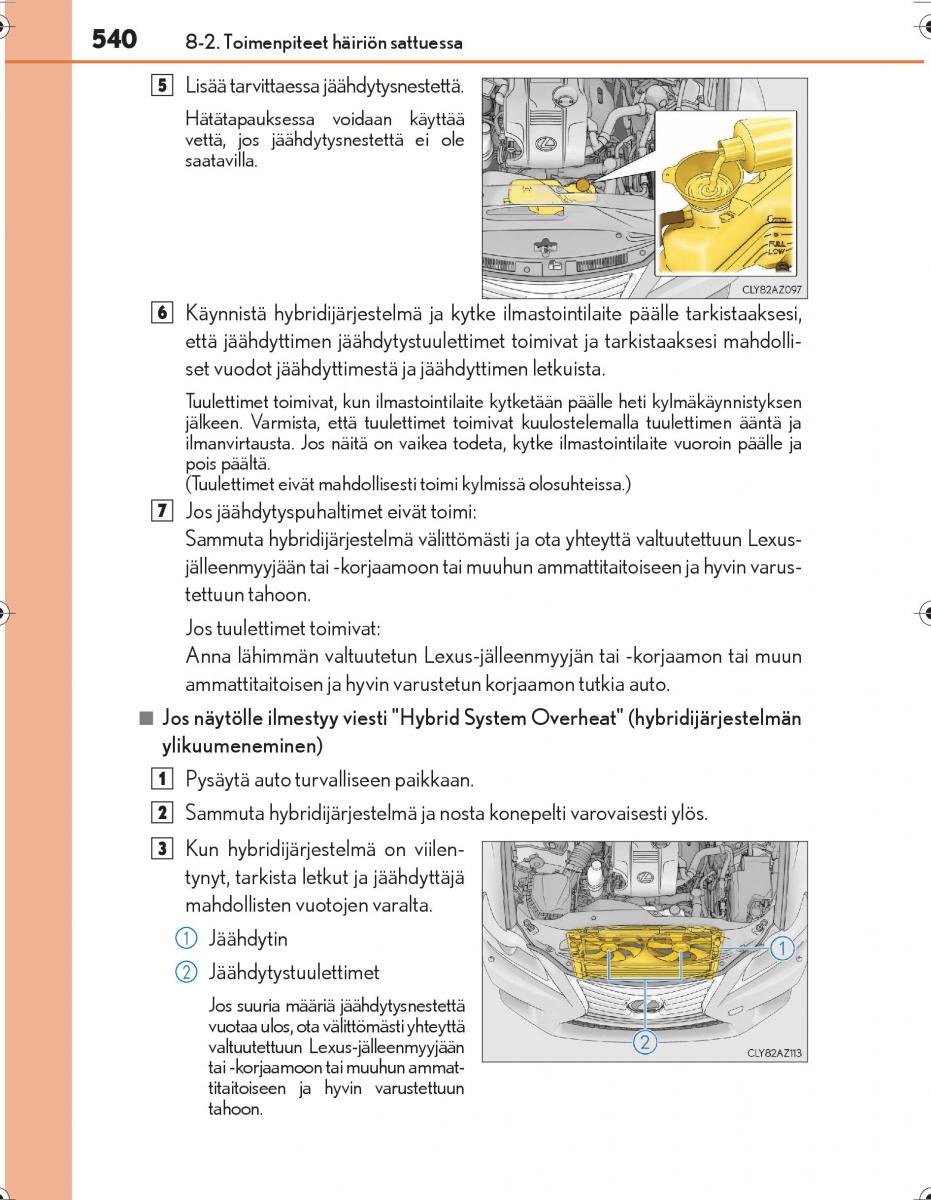 540 8-2. Toimenpiteet häiriön sattuessa

5 Lisää tarvittaessa jäähdytysnestettä.

Hätätapauksessa voidaan käyttää vettä, jos jäähdytysnestettä ei ole saatavilla.

FULL
LOW

CLY82AZ097

6 Käynnistä hybridijärjestelmä ja kytke ilmastointilaite päälle tarkistaaksesi, että jäähdyttimen jäähdytystuulettimet toimivat ja tarkistaaksesi mahdolliset vuodot jäähdyttimestä ja jäähdyttimen letkuista.

Tuulettimet toimivat, kun ilmastointilaite kytketään päälle heti kylmäkäynnistyksen jälkeen. Varmista, että tuulettimet toimivat kuulostelemalla tuulettimen ääntä ja ilmanvirtausta. Jos näitä on vaikea todeta, kytke ilmastointilaite vuoroin päälle ja pois päältä.
(Tuulettimet eivät mahdollisesti toimi kylmissä olosuhteissa.)

7 Jos jäähdytyspuhaltimet eivät toimi:
Sammuta hybridijärjestelmä välittömästi ja ota yhteyttä valtuutettuun Lexus-jälleenmyyjään tai -korjaamoon tai muuhun ammattitaitoiseen ja hyvin varustettuun tahoon.

Jos tuulettimet toimivat:
Anna lähimmän valtuutetun Lexus-jälleenmyyjän tai -korjaamon tai muun ammattitaitoisen ja hyvin varustetun korjaamon tutkia auto.

■ Jos näytölle ilmestyy viesti "Hybrid System Overheat" (hybridijärjestelmän ylikuumeneminen)

1 Pysäytä auto turvalliseen paikkaan.

2 Sammuta hybridijärjestelmä ja nosta konepelti varovaisesti ylös.

3 Kun hybridijärjestelmä on viilentynyt, tarkista letkut ja jäähdyttäjä mahdollisten vuotojen varalta.

1 Jäähdytin

2 Jäähdytystuulettimet

Jos suuria määriä jäähdytysnestettä vuotaa ulos, ota välittömästi yhteyttä valtuutettuun Lexus-jälleenmyyjään tai -korjaamoon tai muuhun ammattitaitoiseen ja hyvin varustettuun tahoon.

1
2
CLY82AZ113